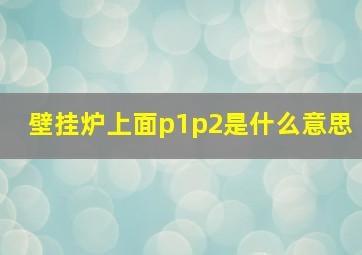 壁挂炉上面p1p2是什么意思